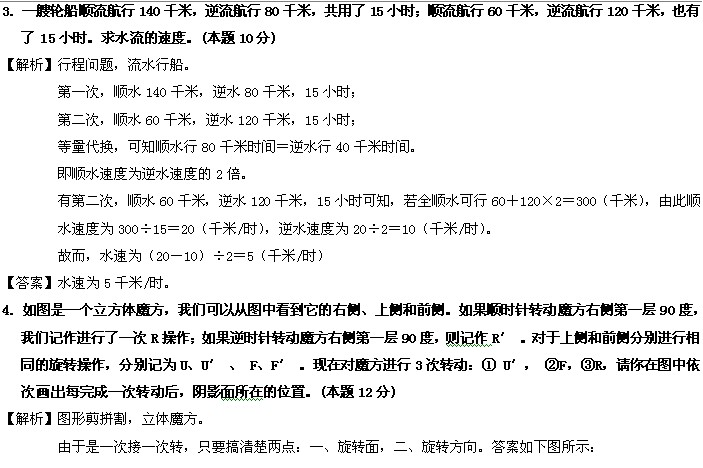 3. 一艘轮船顺流航行 140 千米，逆流航行 80 千米，共用了 15 小时；顺流航行 60 千米，逆流航行 120 千米，也有了 15 小时。求水流的速度。（本题 10 分）

【解析】行程问题，流水行船。

第一次，顺水 140 千米，逆水 80 千米，15 小时；

第二次，顺水 60 千米，逆水 120 千米，15 小时；

等量代换，可知顺水行 80 千米时间＝逆水行 40 千米时间。

即顺水速度为逆水速度的 2 倍。

有第二次，顺水 60 千米，逆水 120 千米，15 小时可知，若全顺水可行 60＋120×2＝300（千米），由此顺水速度为 300÷15＝20（千米/时），逆水速度为 20÷2＝10（千米/时）。

故而，水速为（20－10）÷2＝5（千米/时）

【答案】水速为 5 千米/时。

4. 如图是一个立方体魔方，我们可以从图中看到它的右侧、上侧和前侧。如果顺时针转动魔方右侧第一层 90 度，我们记作进行了一次 R 操作；如果逆时针转动魔方右侧第一层 90 度，则记作 R′ 。对于上侧和前侧分别进行相同的旋转操作，分别记为 U、U′ 、 F、F′ 。现在对魔方进行 3 次转动：① U′ ， ②F，③R，请你在图中依次画出每完成一次转动后，阴影面所在的位置。（本题 12 分）

【解析】图形剪拼割，立体魔方。

由于是一次接一次转，只要搞清楚两点：一、旋转面，二、旋转方向。答案如下图所示：